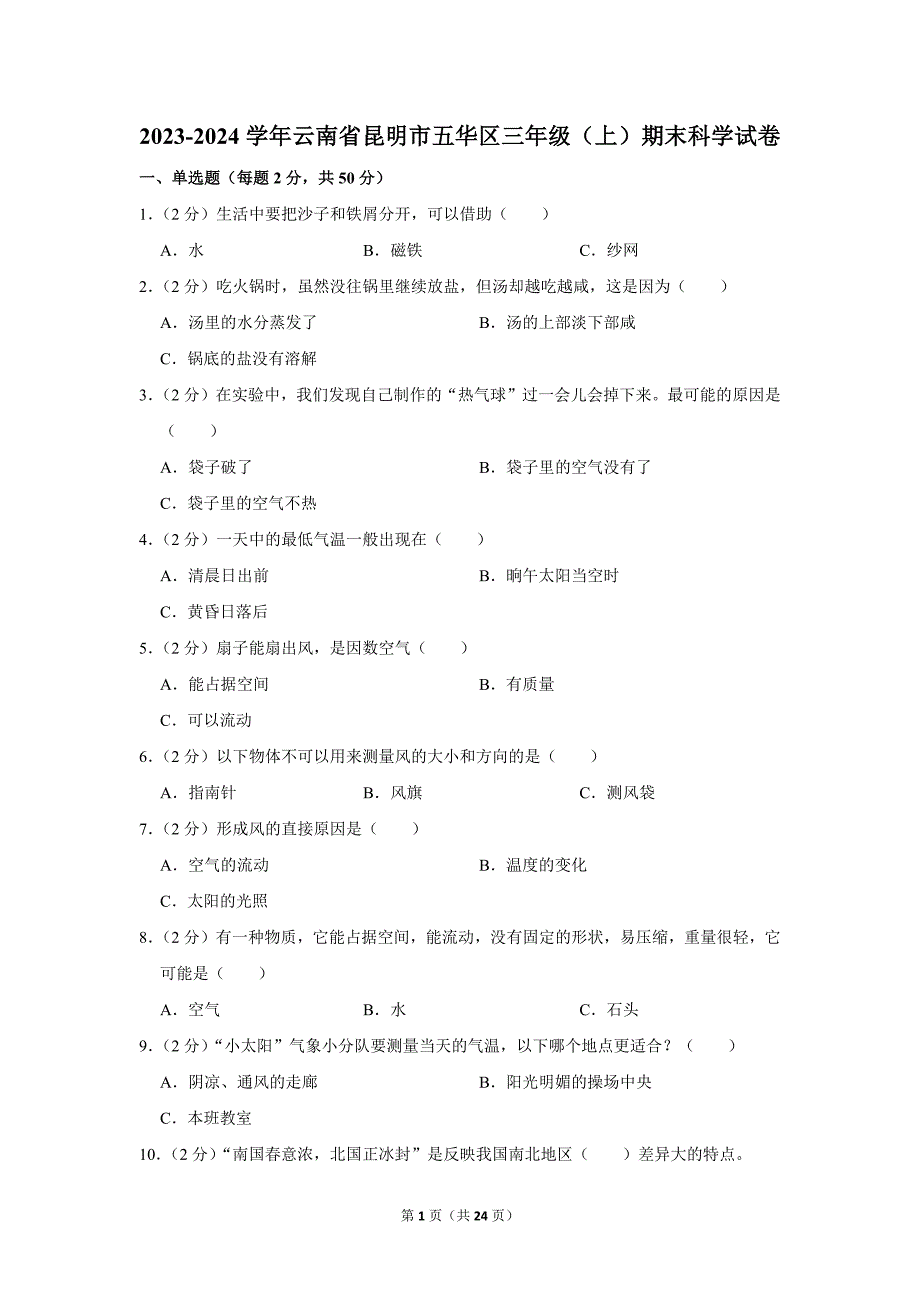 2023-2024 学年云南省昆明市五华区三年级（上）期末科学试卷

一、单选题（每题 2 分，共 50 分）

1．（2 分）生活中要把沙子和铁屑分开，可以借助（　　）

A．水　　B．磁铁　　C．纱网

2．（2 分）吃火锅时，虽然没往锅里继续放盐，但汤却越吃越咸，这是因为（　　）

A．汤里的水分蒸发了　　B．汤的上部淡下部咸

C．锅底的盐没有溶解

3．（2 分）在实验中，我们发现自己制作的“热气球”过一会儿会掉下来。最可能的原因是（　　）

A．袋子破了　　B．袋子里的空气没有了

C．袋子里的空气不热

4．（2 分）一天中的最低气温一般出现在（　　）

A．清晨日出前　　B．晌午太阳当空时

C．黄昏日落后

5．（2 分）扇子能扇出风，是因数空气（　　）

A．能占据空间　　B．有质量

C．可以流动

6．（2 分）以下物体不可以用来测量风的大小和方向的是（　　）

A．指南针　　B．风旗　　C．测风袋

7．（2 分）形成风的直接原因是（　　）

A．空气的流动　　B．温度的变化

C．太阳的光照

8．（2 分）有一种物质，它能占据空间，能流动，没有固定的形状，易压缩，重量很轻，它可能是（　　）

A．空气　　B．水　　C．石头

9．（2 分）“小太阳”气象小分队要测量当天的气温，以下哪个地点更适合？（　　）

A．阴凉、通风的走廊　　B．阳光明媚的操场中央

C．本班教室

10．（2 分）“南国春意浓，北国正冰封”是反映我国南北地区（　　）差异大的特点。

第 1 页（共 24 页）